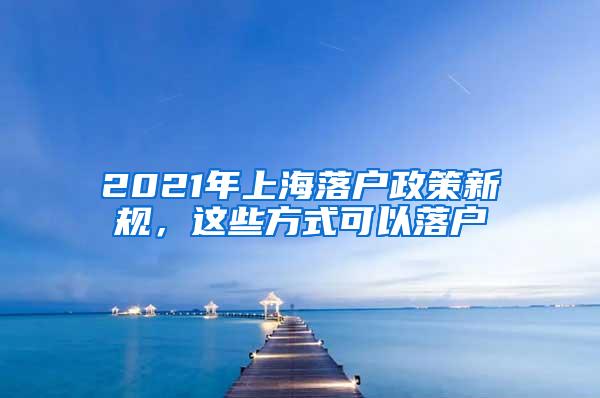 2021年上海落户政策新规，这些方式可以落户